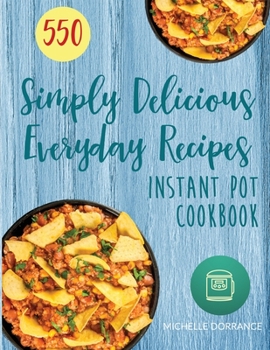 550

Simply Delicious Everyday Recipes

INSTANT POT COOKBOOK

MICHELLE DORRANCE